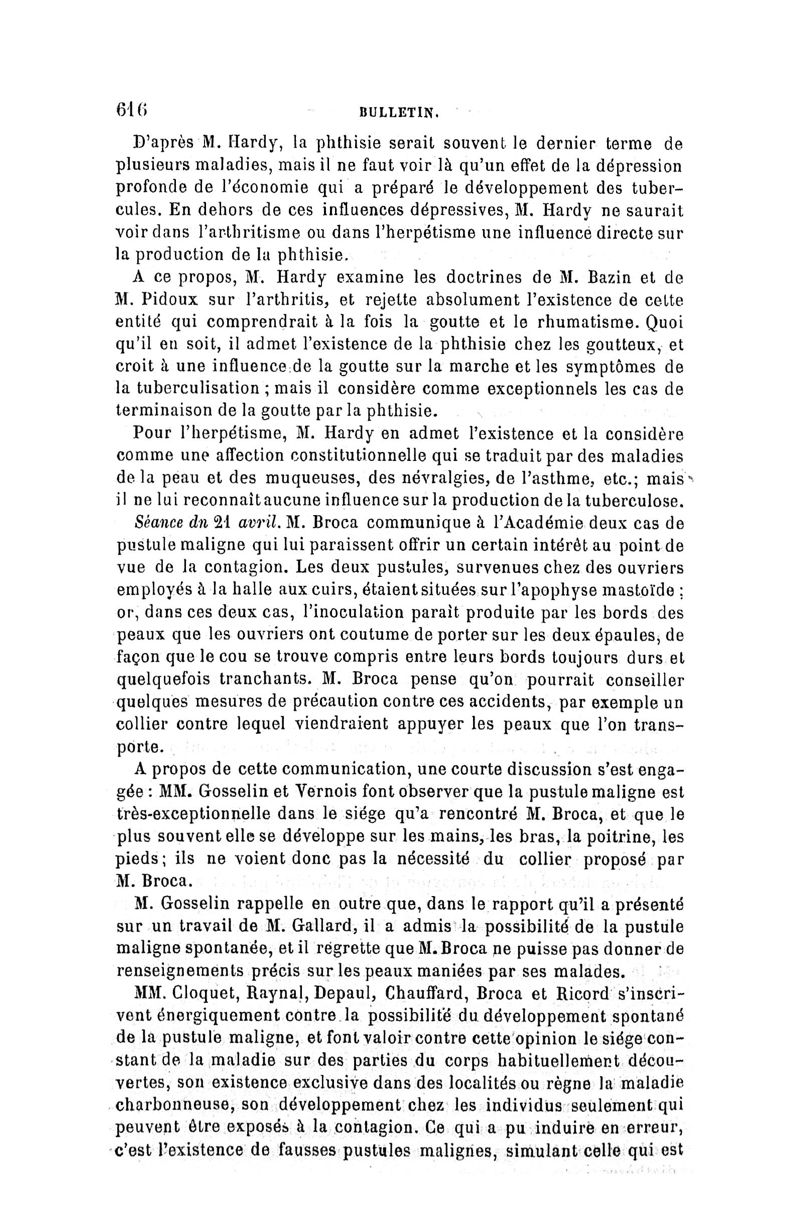 616 BULLETIN.

D'après M. Hardy, la phthisie serait souvent le dernier terme de plusieurs maladies, mais il ne faut voir là qu'un effet de la dépression profonde de l'économie qui a préparé le développement des tubercules. En dehors de ces influences dépressives, M. Hardy ne saurait voir dans l'arthritisme ou dans l'herpétisme une influence directe sur la production de la phthisie.

A ce propos, M. Hardy examine les doctrines de M. Bazin et de M. Pidoux sur l'arthritis, et rejette absolument l'existence de cette entité qui comprendrait à la fois la goutte et le rhumatisme. Quoi qu'il en soit, il admet l'existence de la phthisie chez les goutteux, et croit à une influence de la goutte sur la marche et les symptômes de la tuberculisation ; mais il considère comme exceptionnels les cas de terminaison de la goutte par la phthisie.

Pour l'herpétisme, M. Hardy en admet l'existence et la considère comme une affection constitutionnelle qui se traduit par des maladies de la peau et des muqueuses, des névralgies, de l'asthme, etc.; mais il ne lui reconnaît aucune influence sur la production de la tuberculose.

Séance du 21 avril. M. Broca communique à l'Académie deux cas de pustule maligne qui lui paraissent offrir un certain intérêt au point de vue de la contagion. Les deux pustules, survenues chez des ouvriers employés à la halle aux cuirs, étaient situées sur l'apophyse mastoïde ; or, dans ces deux cas, l'inoculation paraît produite par les bords des peaux que les ouvriers ont coutume de porter sur les deux épaules, de façon que le cou se trouve compris entre leurs bords toujours durs et quelquefois tranchants. M. Broca pense qu'on pourrait conseiller quelques mesures de précaution contre ces accidents, par exemple un collier contre lequel viendraient appuyer les peaux que l'on transporte.

A propos de cette communication, une courte discussion s'est engagée : MM. Gosselin et Vernois font observer que la pustule maligne est très-exceptionnelle dans le siége qu'a rencontré M. Broca, et que le plus souvent elle se développe sur les mains, les bras, la poitrine, les pieds; ils ne voient donc pas la nécessité du collier proposé par M. Broca.

M. Gosselin rappelle en outre que, dans le rapport qu'il a présenté sur un travail de M. Gallard, il a admis la possibilité de la pustule maligne spontanée, et il regrette que M. Broca ne puisse pas donner de renseignements précis sur les peaux maniées par ses malades.

MM. Cloquet, Raynal, Depaul, Chauffard, Broca et Ricord s'inscrivent énergiquement contre la possibilité du développement spontané de la pustule maligne, et font valoir contre cette opinion le siége constant de la maladie sur des parties du corps habituellement découvertes, son existence exclusive dans des localités ou règne la maladie charbonneuse, son développement chez les individus seulement qui peuvent être exposés à la contagion. Ce qui a pu induire en erreur, c'est l'existence de fausses pustules malignes, simulant celle qui est